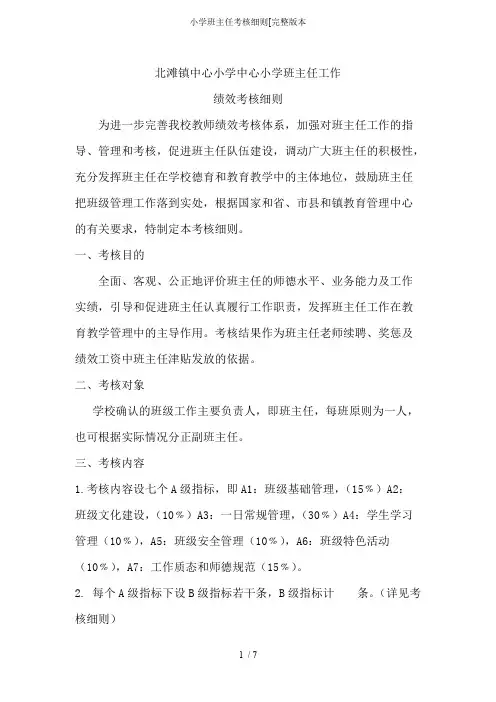 小学班主任考核细则[完整版本

北滩镇中心小学中心小学班主任工作

绩效考核细则

为进一步完善我校教师绩效考核体系，加强对班主任工作的指导、管理和考核，促进班主任队伍建设，调动广大班主任的积极性，充分发挥班主任在学校德育和教育教学中的主体地位，鼓励班主任把班级管理工作落到实处，根据国家和省、市县和镇教育管理中心的有关要求，特制定本考核细则。

一、考核目的

全面、客观、公正地评价班主任的师德水平、业务能力及工作实绩，引导和促进班主任认真履行工作职责，发挥班主任工作在教育教学管理中的主导作用。考核结果作为班主任老师续聘、奖惩及绩效工资中班主任津贴发放的依据。

二、考核对象

学校确认的班级工作主要负责人，即班主任，每班原则为一人，也可根据实际情况分正副班主任。

三、考核内容

1.考核内容设七个A级指标，即A1：班级基础管理，（15%）A2：班级文化建设，（10%）A3：一日常规管理，（30%）A4：学生学习管理（10%），A5：班级安全管理（10%），A6：班级特色活动（10%），A7：工作质态和师德规范（15%）。

2. 每个A级指标下设B级指标若干条，B级指标计　　条。（详见考核细则）

1 / 7